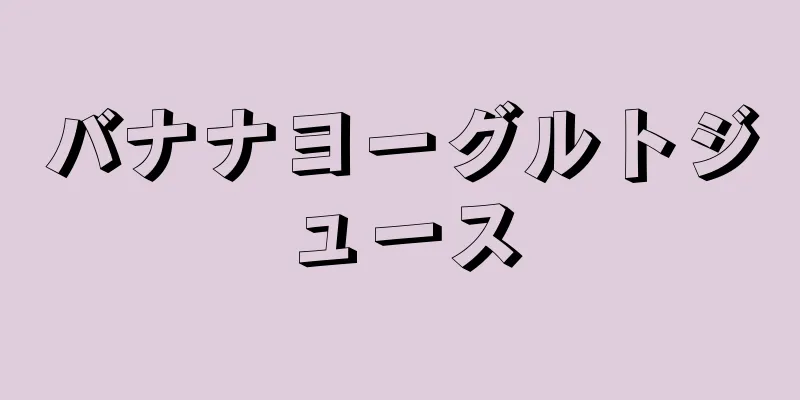 バナナヨーグルトジュース